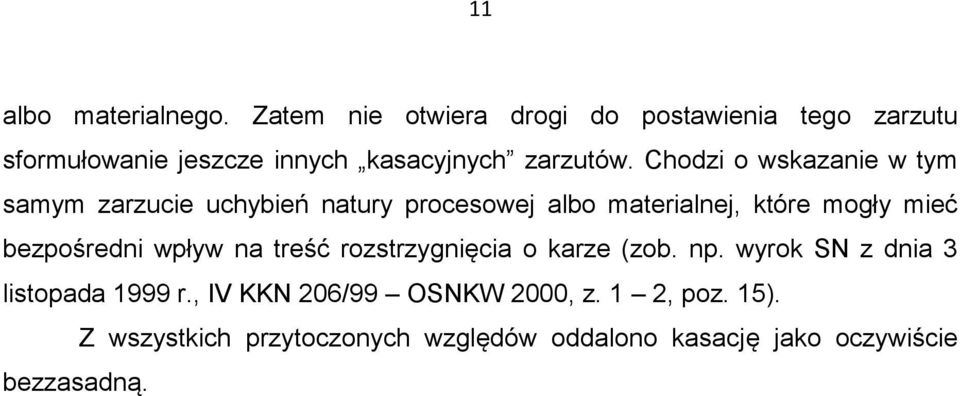 11

albo materialnego. Zatem nie otwiera drogi do postawienia tego zarzutu sformułowanie jeszcze innych „kasacyjnych” zarzutów. Chodzi o wskazanie w tym samym zarzucie uchybień natury procesowej albo materialnej, które mogły mieć bezpośredni wpływ na treść rozstrzygnięcia o karze (zob. np. wyrok SN z dnia 3 listopada 1999 r., IV KKN 206/99 – OSNKW 2000, z. 1 – 2, poz. 15).

Z wszystkich przytoczonych względów oddalono kasację jako oczywiście bezzasadną.